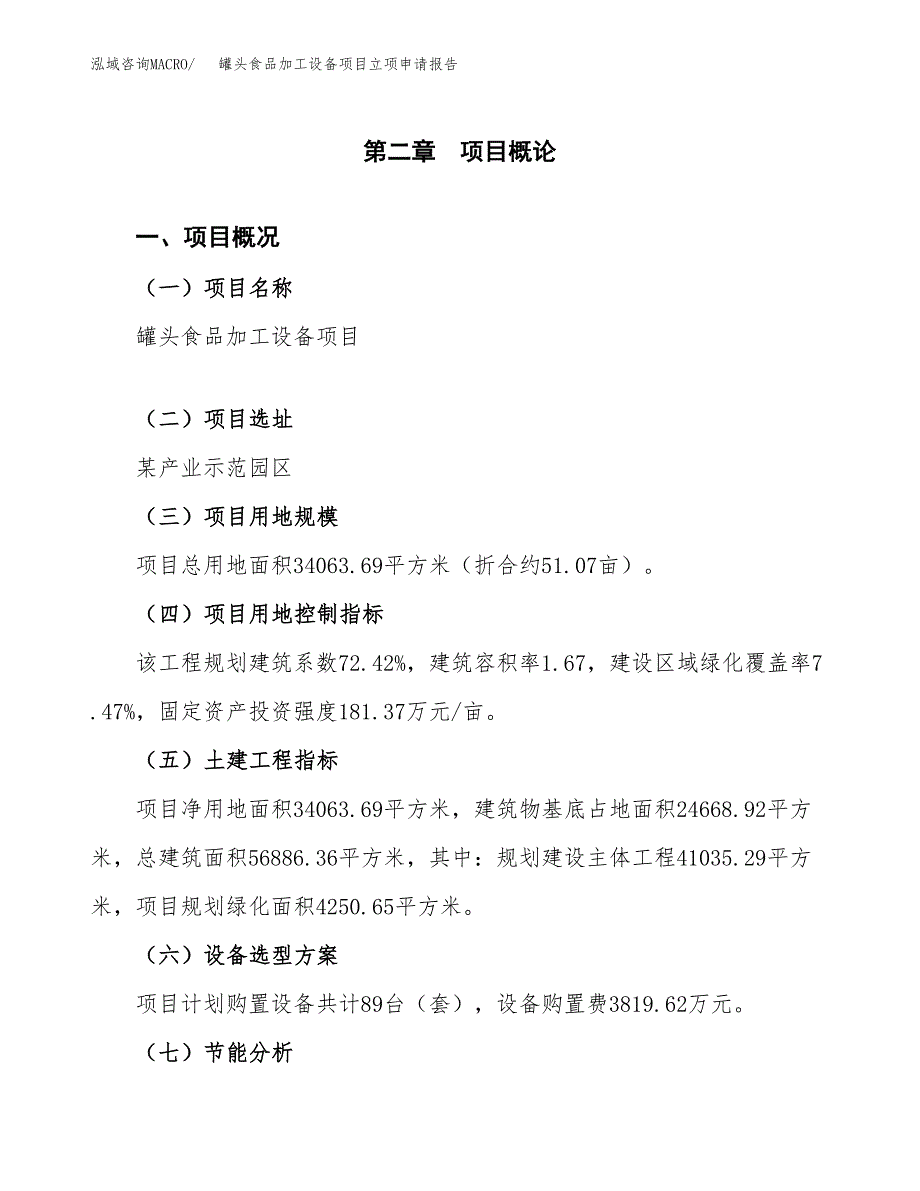 泓域咨询MACRO/　　罐头食品加工设备项目立项申请报告

第二章　项目概论

一、项目概况

（一）项目名称

罐头食品加工设备项目

（二）项目选址

某产业示范园区

（三）项目用地规模

项目总用地面积34063.69平方米（折合约51.07亩）。

（四）项目用地控制指标

该工程规划建筑系数72.42%，建筑容积率1.67，建设区域绿化覆盖率7.47%，固定资产投资强度181.37万元/亩。

（五）土建工程指标

项目净用地面积34063.69平方米，建筑物基底占地面积24668.92平方米，总建筑面积56886.36平方米，其中：规划建设主体工程41035.29平方米，项目规划绿化面积4250.65平方米。

（六）设备选型方案

项目计划购置设备共计89台（套），设备购置费3819.62万元。

（七）节能分析